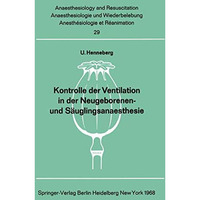 Anaesthesiology and Resuscitation
Anaesthesiologie und Wiederbelebung
Anesthésiologie et Réanimation
29

U. Henneberg

Kontrolle der Ventilation in der Neugeborenen- und Säuglingsanaesthesie

Springer-Verlag Berlin Heidelberg New York 1968